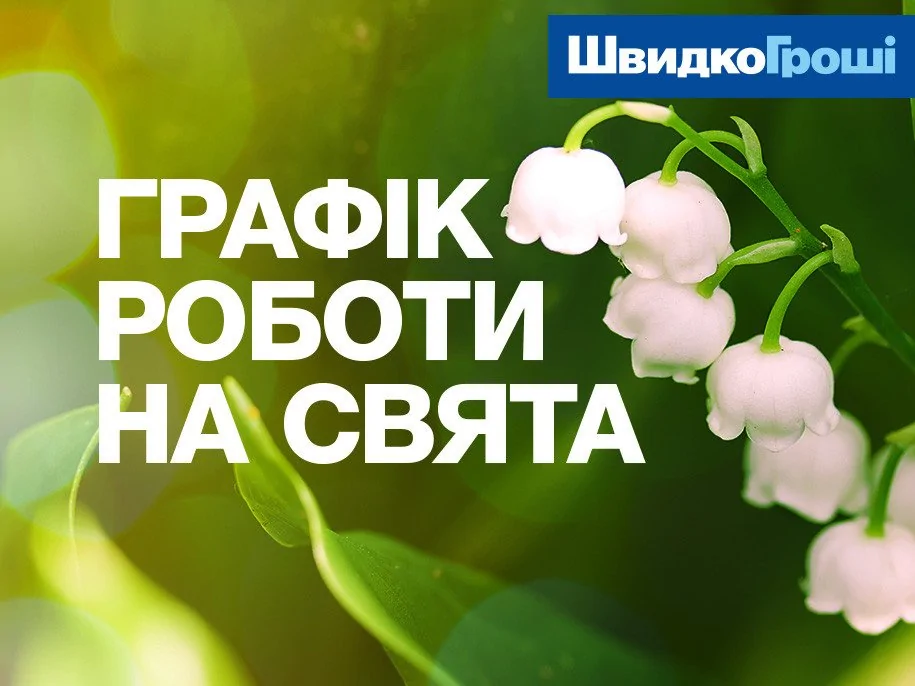 ШвидкоГроші

ГРАФІК РОБОТИ НА СВЯТА